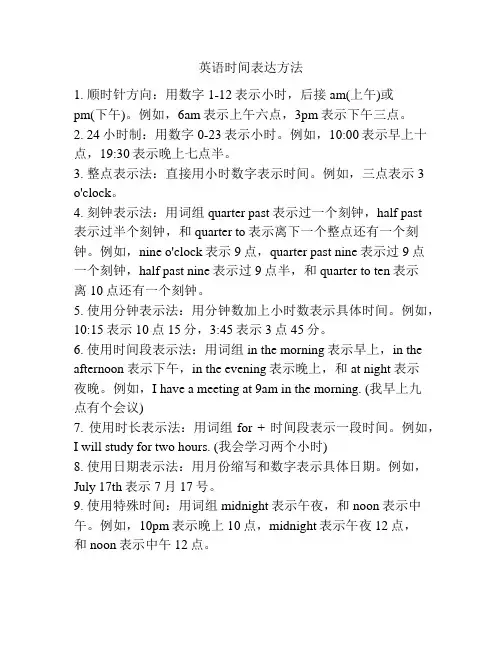 英语时间表达方法

1. 顺时针方向：用数字 1-12 表示小时，后接 am(上午)或 pm(下午)。例如，6am 表示上午六点，3pm 表示下午三点。
2. 24 小时制：用数字 0-23 表示小时。例如，10:00 表示早上十点，19:30 表示晚上七点半。
3. 整点表示法：直接用小时数字表示时间。例如，三点表示 3 o'clock。
4. 刻钟表示法：用词组 quarter past 表示过一个刻钟，half past 表示过半个刻钟，和 quarter to 表示离下一个整点还有一个刻钟。例如，nine o'clock 表示 9 点，quarter past nine 表示过 9 点一个刻钟，half past nine 表示过 9 点半，和 quarter to ten 表示离 10 点还有一个刻钟。
5. 使用分钟表示法：用分钟数加上小时数表示具体时间。例如，10:15 表示 10 点 15 分，3:45 表示 3 点 45 分。
6. 使用时间段表示法：用词组 in the morning 表示早上，in the afternoon 表示下午，in the evening 表示晚上，和 at night 表示夜晚。例如，I have a meeting at 9am in the morning. (我早上九点有个会议)
7. 使用时长表示法：用词组 for + 时间段表示一段时间。例如，I will study for two hours. (我会学习两个小时)
8. 使用日期表示法：用月份缩写和数字表示具体日期。例如，July 17th 表示 7 月 17 号。
9. 使用特殊时间：用词组 midnight 表示午夜，和 noon 表示中午。例如，10pm 表示晚上 10 点，midnight 表示午夜 12 点，和 noon 表示中午 12 点。